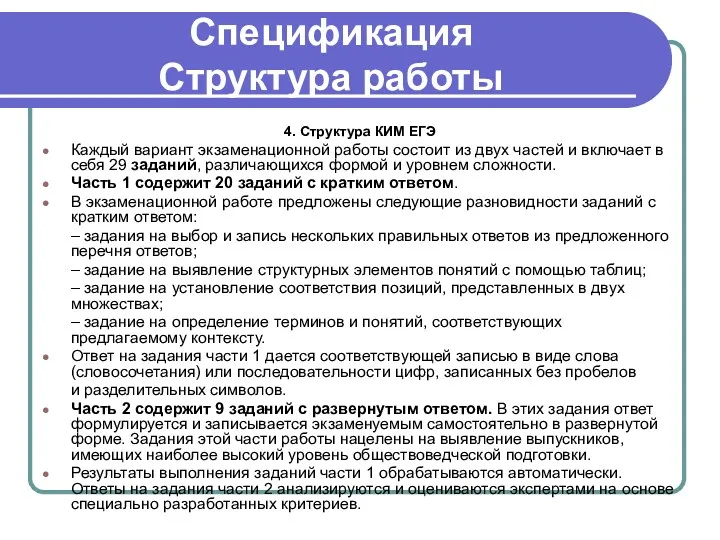 Спецификация
Структура работы

4. Структура КИМ ЕГЭ

Каждый вариант экзаменационной работы состоит из двух частей и включает в себя 29 заданий, различающихся формой и уровнем сложности.

Часть 1 содержит 20 заданий с кратким ответом.

В экзаменационной работе предложены следующие разновидности заданий с кратким ответом:
– задания на выбор и запись нескольких правильных ответов из предложенного перечня ответов;
– задание на выявление структурных элементов понятий с помощью таблиц;
– задание на установление соответствия позиций, представленных в двух множествах;
– задание на определение терминов и понятий, соответствующих предлагаемому контексту.

Ответ на задания части 1 дается соответствующей записью в виде слова (словосочетания) или последовательности цифр, записанных без пробелов и разделительных символов.

Часть 2 содержит 9 заданий с развернутым ответом. В этих задания ответ формулируется и записывается экзаменуемым самостоятельно в развернутой форме. Задания этой части работы нацелены на выявление выпускников, имеющих наиболее высокий уровень обществоведческой подготовки.

Результаты выполнения заданий части 1 обрабатываются автоматически. Ответы на задания части 2 анализируются и оцениваются экспертами на основе специально разработанных критериев.